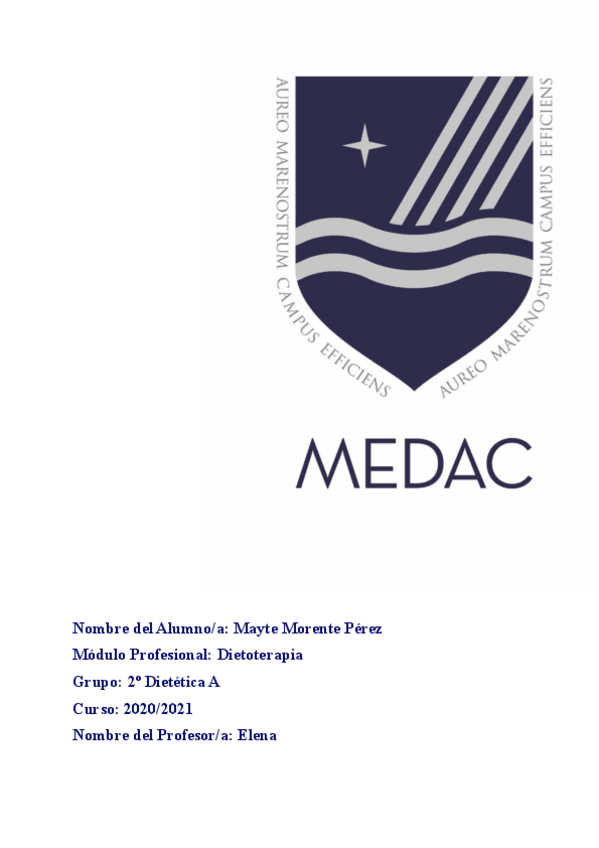 AUREO MARENOSTRUM CAMPUS EFFICIENS

AUREO MARENOSTRUM CAMPUS EFFICIENS

MEDAC

Nombre del Alumno/a: Mayte Morente Pérez

Módulo Profesional: Dietoterapia

Grupo: 2º Dietética A

Curso: 2020/2021

Nombre del Profesor/a: Elena